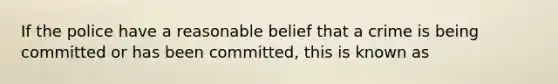 If the police have a reasonable belief that a crime is being committed or has been committed, this is known as